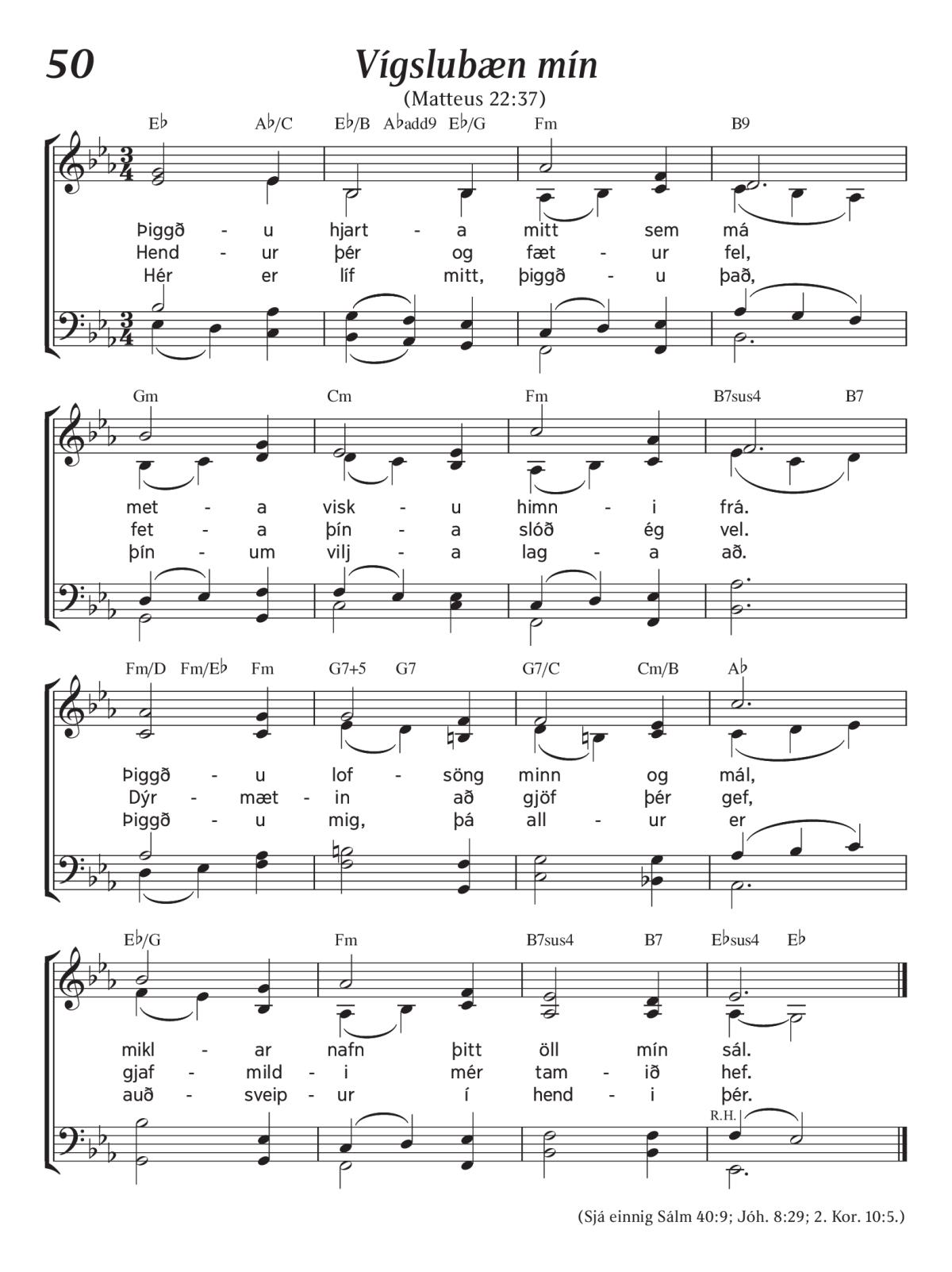 50

Vígslubæn mín

(Matteus 22:37)

E♭ A♭/C E♭/B A♭add9 E♭/G Fm B9

Þiggð - u hjart - a mitt sem má
Hend - ur þér og fæt - ur fel,
Hér er líf mitt, þiggð - u það,

Gm Cm Fm B7sus4 B7

met - a visk - u himn - i frá.
fet - a þín - a slóð ég vel.
þín - um vilj - a lag - a að.

Fm/D Fm/E♭ Fm G7+5 G7 G7/C Cm/B A♭

Þiggð - u lof - söng minn og mál,
Dýr - mæt - in að gjöf þér gef,
Þiggð - u mig, þá all - ur er

E♭/G Fm B7sus4 B7 E♭sus4 E♭

mikl - ar nafn þitt öll mín sál.
gjaf - mild - i mér tam - ið hef.
auð - sveip - ur í hend - i þér.

R.H.

(Sjá einnig Sálm 40:9; Jóh. 8:29; 2. Kor. 10:5.)